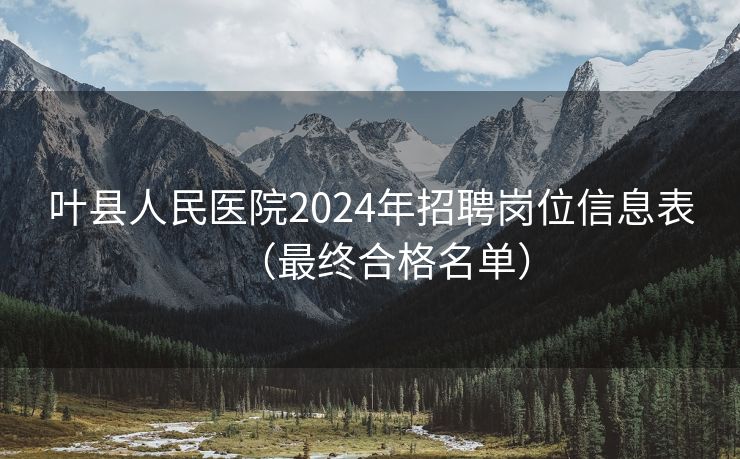 叶县人民医院2024年招聘岗位信息表（最终合格名单）